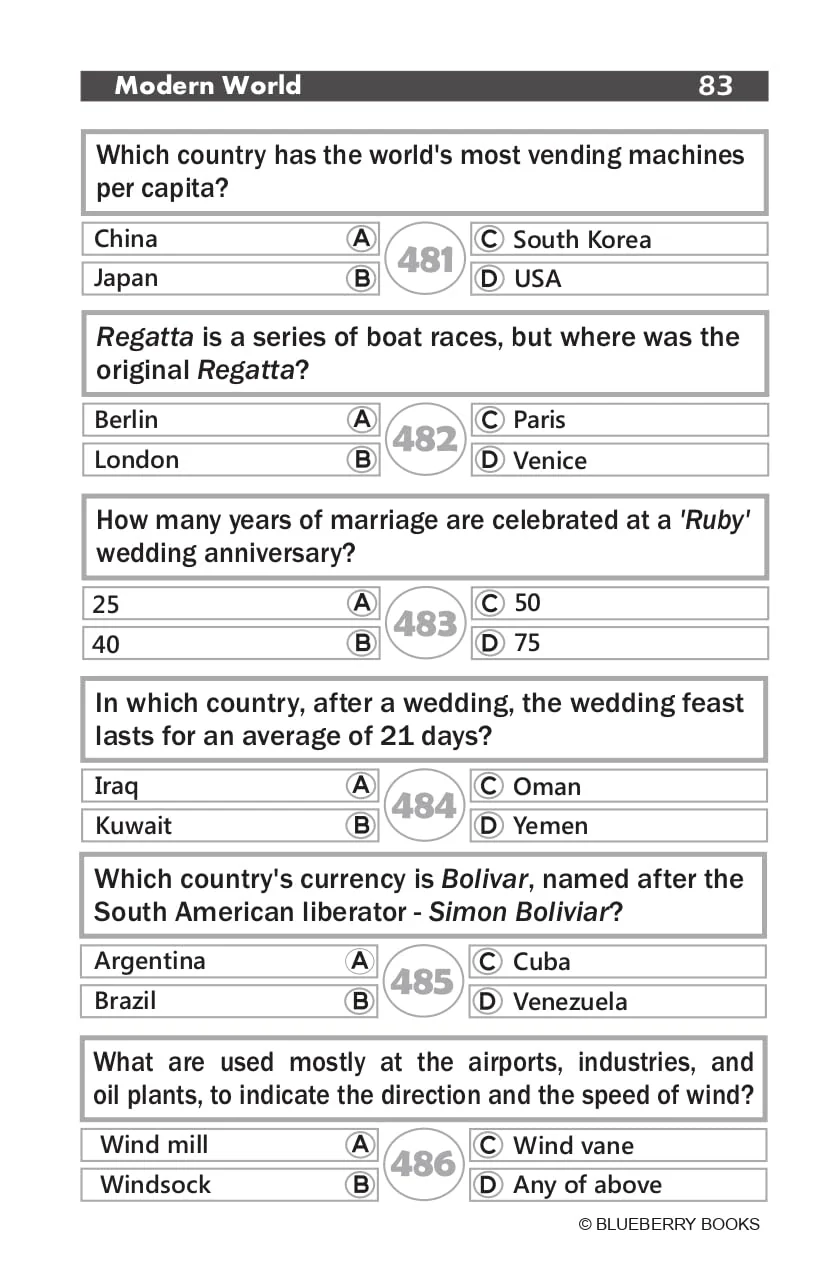 Modern World 83

Which country has the world's most vending machines per capita?

China A
Japan B
481
C South Korea
D USA

Regatta is a series of boat races, but where was the original Regatta?

Berlin A
London B
482
C Paris
D Venice

How many years of marriage are celebrated at a 'Ruby' wedding anniversary?

25 A
40 B
483
C 50
D 75

In which country, after a wedding, the wedding feast lasts for an average of 21 days?

Iraq A
Kuwait B
484
C Oman
D Yemen

Which country's currency is Bolivar, named after the South American liberator - Simon Boliviar?

Argentina A
Brazil B
485
C Cuba
D Venezuela

What are used mostly at the airports, industries, and oil plants, to indicate the direction and the speed of wind?

Wind mill A
Windsock B
486
C Wind vane
D Any of above

© BLUEBERRY BOOKS